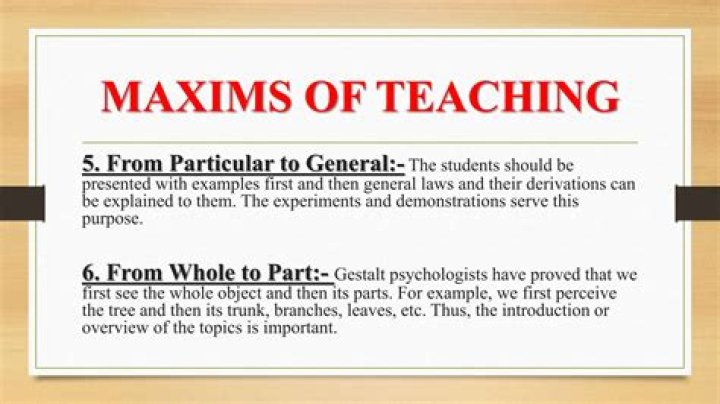 MAXIMS OF TEACHING

5. From Particular to General:- The students should be presented with examples first and then general laws and their derivations can be explained to them. The experiments and demonstrations serve this purpose.

6. From Whole to Part:- Gestalt psychologists have proved that we first see the whole object and then its parts. For example, we first perceive the tree and then its trunk, branches, leaves, etc. Thus, the introduction or overview of the topics is important.